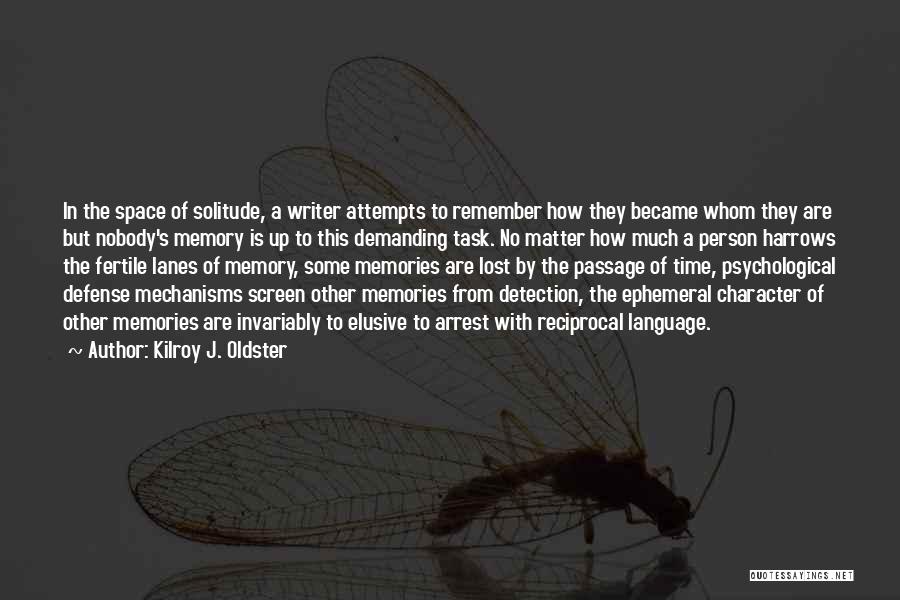 In the space of solitude, a writer attempts to remember how they became whom they are but nobody's memory is up to this demanding task. No matter how much a person harrows the fertile lanes of memory, some memories are lost by the passage of time, psychological defense mechanisms screen other memories from detection, the ephemeral character of other memories are invariably to elusive to arrest with reciprocal language.

~ Author: Kilroy J. Oldster

QUOTESSAYINGS.NET